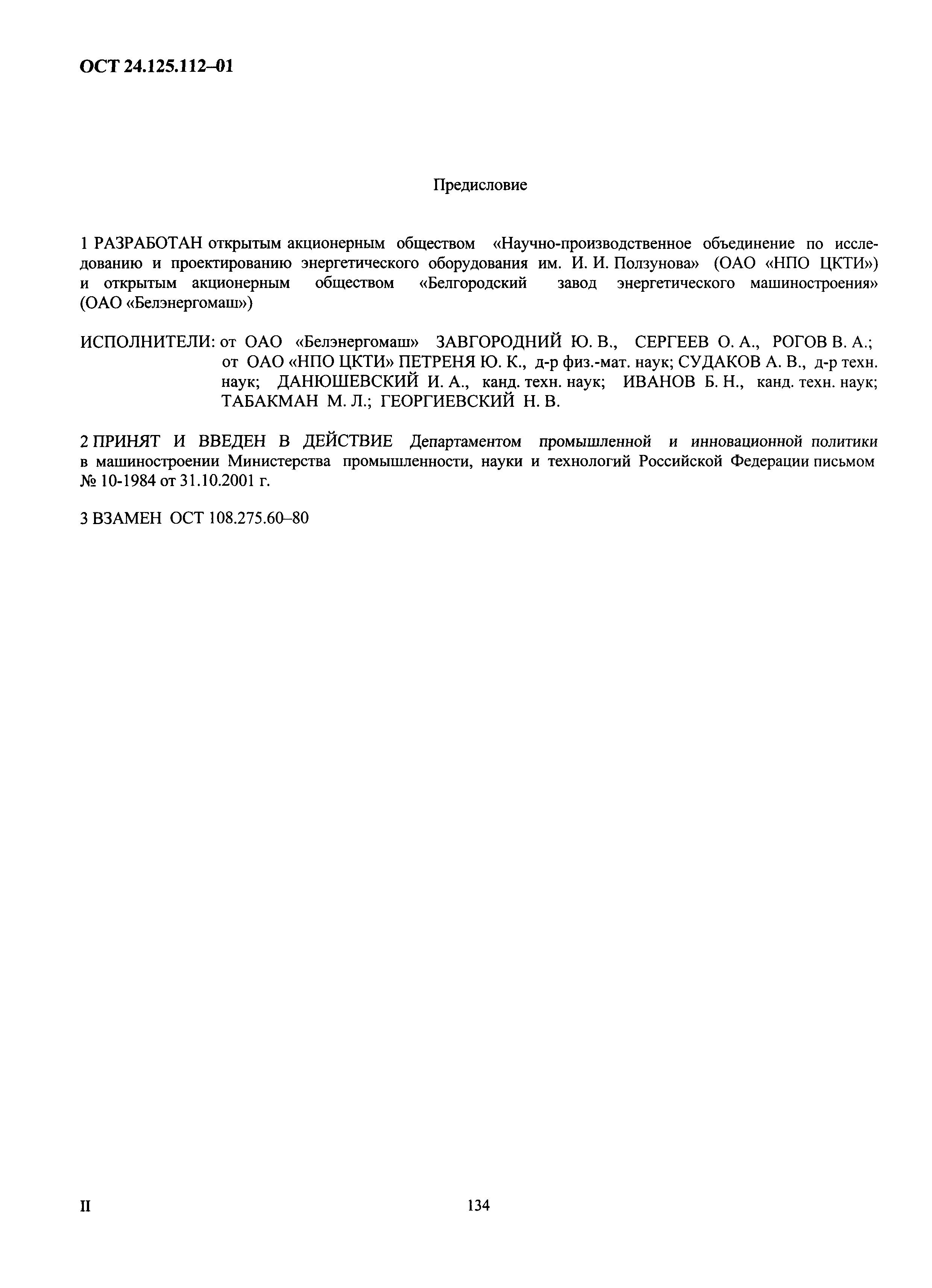 ОСТ 24.125.112–01

Предисловие

1 РАЗРАБОТАН открытым акционерным обществом «Научно-производственное объединение по исследованию и проектированию энергетического оборудования им. И. И. Ползунова» (ОАО «НПО ЦКТИ») и открытым акционерным обществом «Белгородский завод энергетического машиностроения» (ОАО «Белэнергомаш»)

ИСПОЛНИТЕЛИ: от ОАО «Белэнергомаш» ЗАВГОРОДНИЙ Ю. В., СЕРГЕЕВ О. А., РОГОВ В. А.; от ОАО «НПО ЦКТИ» ПЕТРЕНЯ Ю. К., д-р физ.-мат. наук; СУДАКОВ А. В., д-р техн. наук; ДАНЮШЕВСКИЙ И. А., канд. техн. наук; ИВАНОВ Б. Н., канд. техн. наук; ТАБАКМАН М. Л.; ГЕОРГИЕВСКИЙ Н. В.

2 ПРИНЯТ И ВВЕДЕН В ДЕЙСТВИЕ Департаментом промышленной и инновационной политики в машиностроении Министерства промышленности, науки и технологий Российской Федерации письмом № 10-1984 от 31.10.2001 г.

3 ВЗАМЕН ОСТ 108.275.60–80

II

134